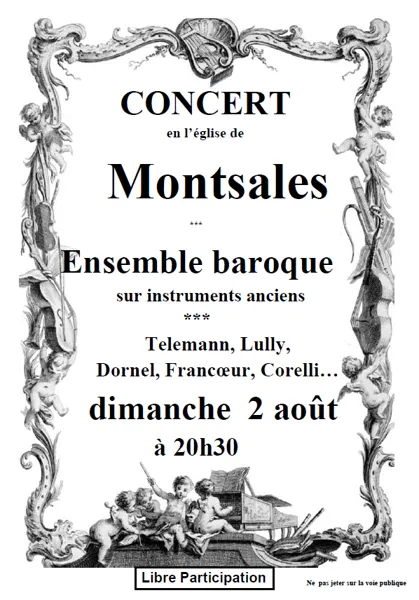 CONCERT

en l'église de

Montsales

***

Ensemble baroque

sur instruments anciens

***

Telemann, Lully,

Dornel, Francœur, Corelli…

dimanche 2 août

à 20h30

Libre Participation

Ne pas jeter sur la voie publique